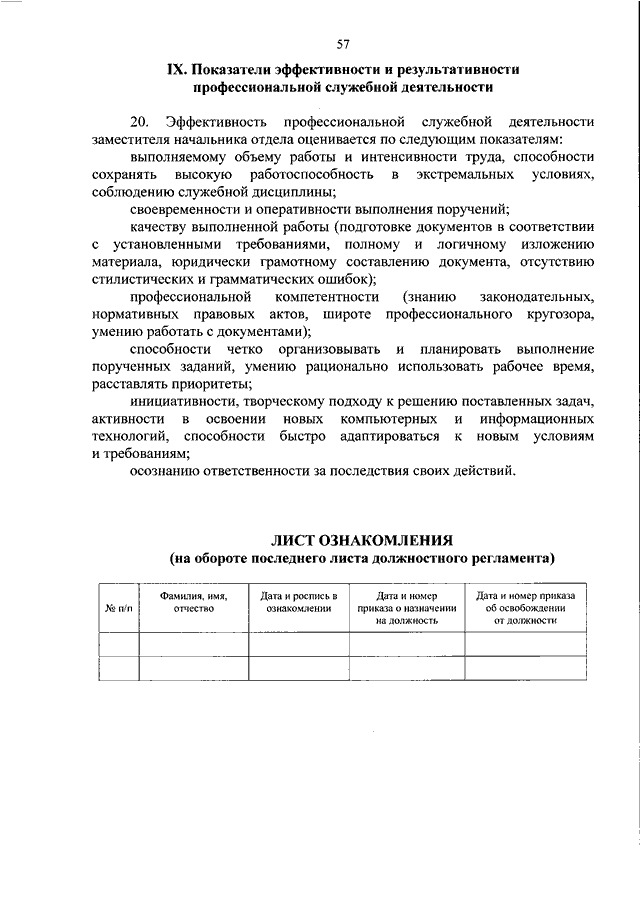 57

IX. Показатели эффективности и результативности профессиональной служебной деятельности

20. Эффективность профессиональной служебной деятельности заместителя начальника отдела оценивается по следующим показателям:

выполняемому объему работы и интенсивности труда, способности сохранять высокую работоспособность в экстремальных условиях, соблюдению служебной дисциплины;

своевременности и оперативности выполнения поручений;

качеству выполненной работы (подготовке документов в соответствии с установленными требованиями, полному и логичному изложению материала, юридически грамотному составлению документа, отсутствию стилистических и грамматических ошибок);

профессиональной компетентности (знанию законодательных, нормативных правовых актов, широте профессионального кругозора, умению работать с документами);

способности четко организовывать и планировать выполнение порученных заданий, умению рационально использовать рабочее время, расставлять приоритеты;

инициативности, творческому подходу к решению поставленных задач, активности в освоении новых компьютерных и информационных технологий, способности быстро адаптироваться к новым условиям и требованиям;

осознанию ответственности за последствия своих действий.

ЛИСТ ОЗНАКОМЛЕНИЯ
(на обороте последнего листа должностного регламента)

| № п/п | Фамилия, имя, отчество | Дата и роспись в ознакомлении | Дата и номер приказа о назначении на должность | Дата и номер приказа об освобождении от должности |
|---|---|---|---|---|
| | | | | |
| | | | | |